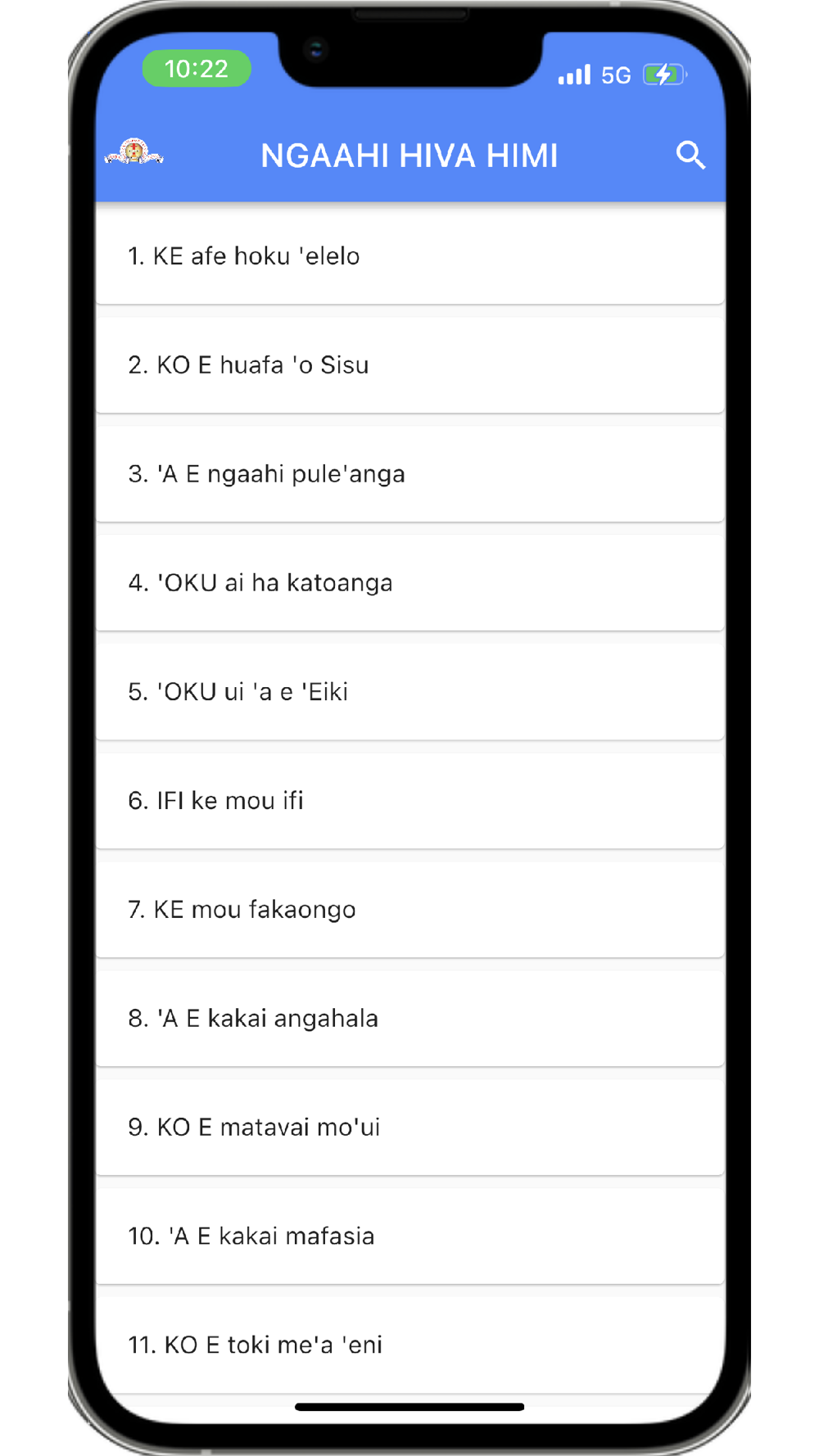 10:22

5G

NGAAHI HIVA HIMI

1. KE afe hoku 'elelo

2. KO E huafa 'o Sisu

3. 'A E ngaahi pule'anga

4. 'OKU ai ha katoanga

5. 'OKU ui 'a e 'Eiki

6. IFI ke mou ifi

7. KE mou fakaongo

8. 'A E kakai angahala

9. KO E matavai mo'ui

10. 'A E kakai mafasia

11. KO E toki me'a 'eni